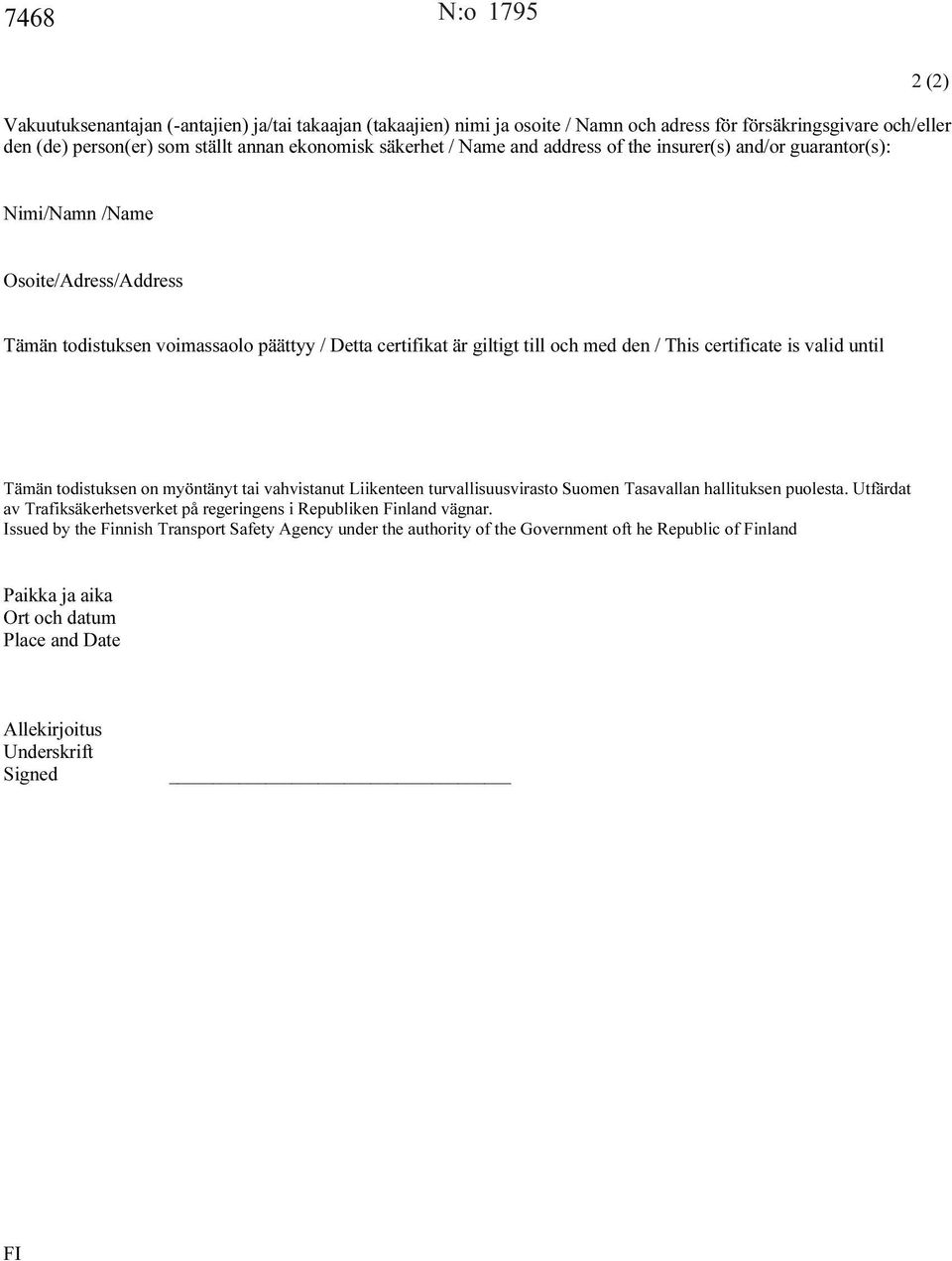 7468 N:o 1795

2 (2)

Vakuutuksenantajan (-antajien) ja/tai takaajan (takaajien) nimi ja osoite / Namn och adress för försäkringsgivare och/eller den (de) person(er) som ställt annan ekonomisk säkerhet / Name and address of the insurer(s) and/or guarantor(s):

Nimi/Namn /Name

Osoite/Adress/Address

Tämän todistuksen voimassaolo päättyy / Detta certifikat är giltigt till och med den / This certificate is valid until

Tämän todistuksen on myöntänyt tai vahvistanut Liikenteen turvallisuusvirasto Suomen Tasavallan hallituksen puolesta. Utfärdat av Trafiksäkerhetsverket på regeringens i Republiken Finland vägnar.
Issued by the Finnish Transport Safety Agency under the authority of the Government oft he Republic of Finland

Paikka ja aika
Ort och datum
Place and Date

Allekirjoitus
Underskrift
Signed

FI